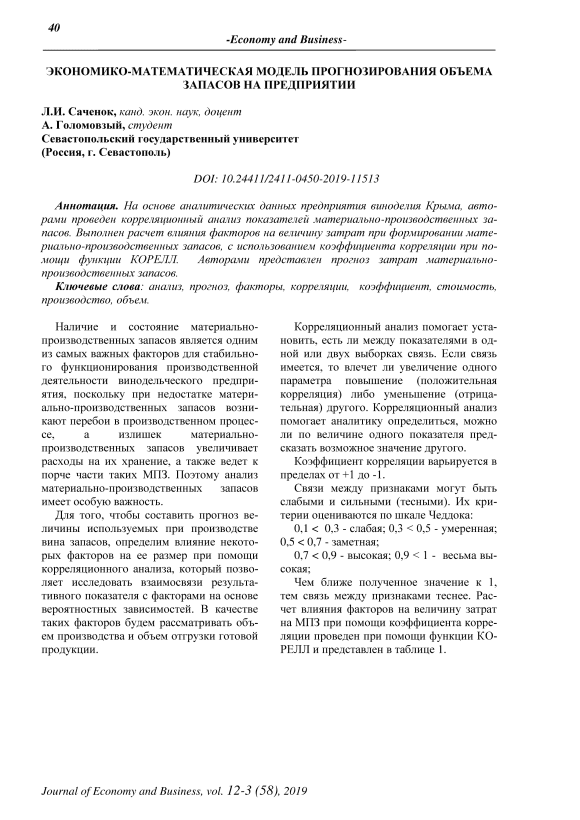 40

-Economy and Business-

ЭКОНОМИКО-МАТЕМАТИЧЕСКАЯ МОДЕЛЬ ПРОГНОЗИРОВАНИЯ ОБЪЕМА ЗАПАСОВ НА ПРЕДПРИЯТИИ

Л.И. Саченок, канд. экон. наук, доцент
А. Голомовзый, студент
Севастопольский государственный университет
(Россия, г. Севастополь)

DOI: 10.24411/2411-0450-2019-11513

Аннотация. На основе аналитических данных предприятия виноделия Крыма, авторами проведен корреляционный анализ показателей материально-производственных запасов. Выполнен расчет влияния факторов на величину затрат при формировании материально-производственных запасов, с использованием коэффициента корреляции при помощи функции КОРЕЛЛ. Авторами представлен прогноз затрат материально-производственных запасов.

Ключевые слова: анализ, прогноз, факторы, корреляции, коэффициент, стоимость, производство, объем.

Наличие и состояние материально-производственных запасов является одним из самых важных факторов для стабильного функционирования производственной деятельности винодельческого предприятия, поскольку при недостатке материально-производственных запасов возникают перебои в производственном процессе, а излишек материально-производственных запасов увеличивает расходы на их хранение, а также ведет к порче части таких МПЗ. Поэтому анализ материально-производственных запасов имеет особую важность.

Для того, чтобы составить прогноз величины используемых при производстве вина запасов, определим влияние некоторых факторов на ее размер при помощи корреляционного анализа, который позволяет исследовать взаимосвязи результативного показателя с факторами на основе вероятностных зависимостей. В качестве таких факторов будем рассматривать объем производства и объем отгрузки готовой продукции.

Корреляционный анализ помогает установить, есть ли между показателями в одной или двух выборках связь. Если связь имеется, то влечет ли увеличение одного параметра повышение (положительная корреляция) либо уменьшение (отрицательная) другого. Корреляционный анализ помогает аналитику определиться, можно ли по величине одного показателя предсказать возможное значение другого.

Коэффициент корреляции варьируется в пределах от +1 до -1.

Связи между признаками могут быть слабыми и сильными (тесными). Их критерии оцениваются по шкале Чеддока:

0,1 < 0,3 - слабая; 0,3 < 0,5 - умеренная; 0,5 < 0,7 - заметная;

0,7 < 0,9 - высокая; 0,9 < 1 - весьма высокая;

Чем ближе полученное значение к 1, тем связь между признаками теснее. Расчет влияния факторов на величину затрат на МПЗ при помощи коэффициента корреляции проведен при помощи функции КОРЕЛЛ и представлен в таблице 1.

Journal of Economy and Business, vol. 12-3 (58), 2019